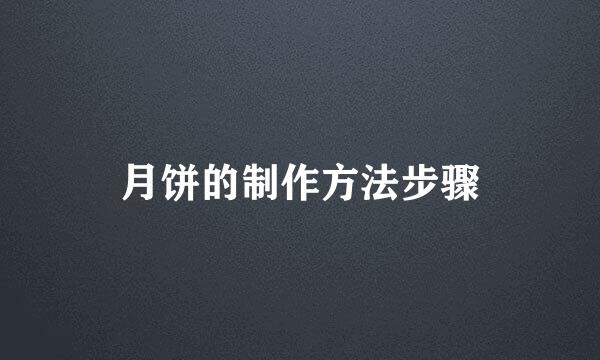 月饼的制作方法步骤